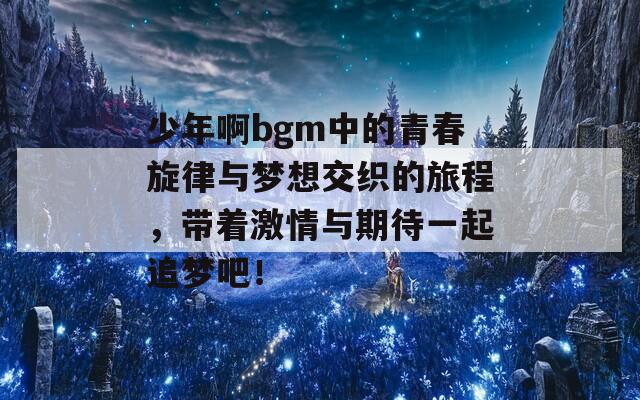 少年啊bgm中的青春旋律与梦想交织的旅程，带着激情与期待一起追梦吧！